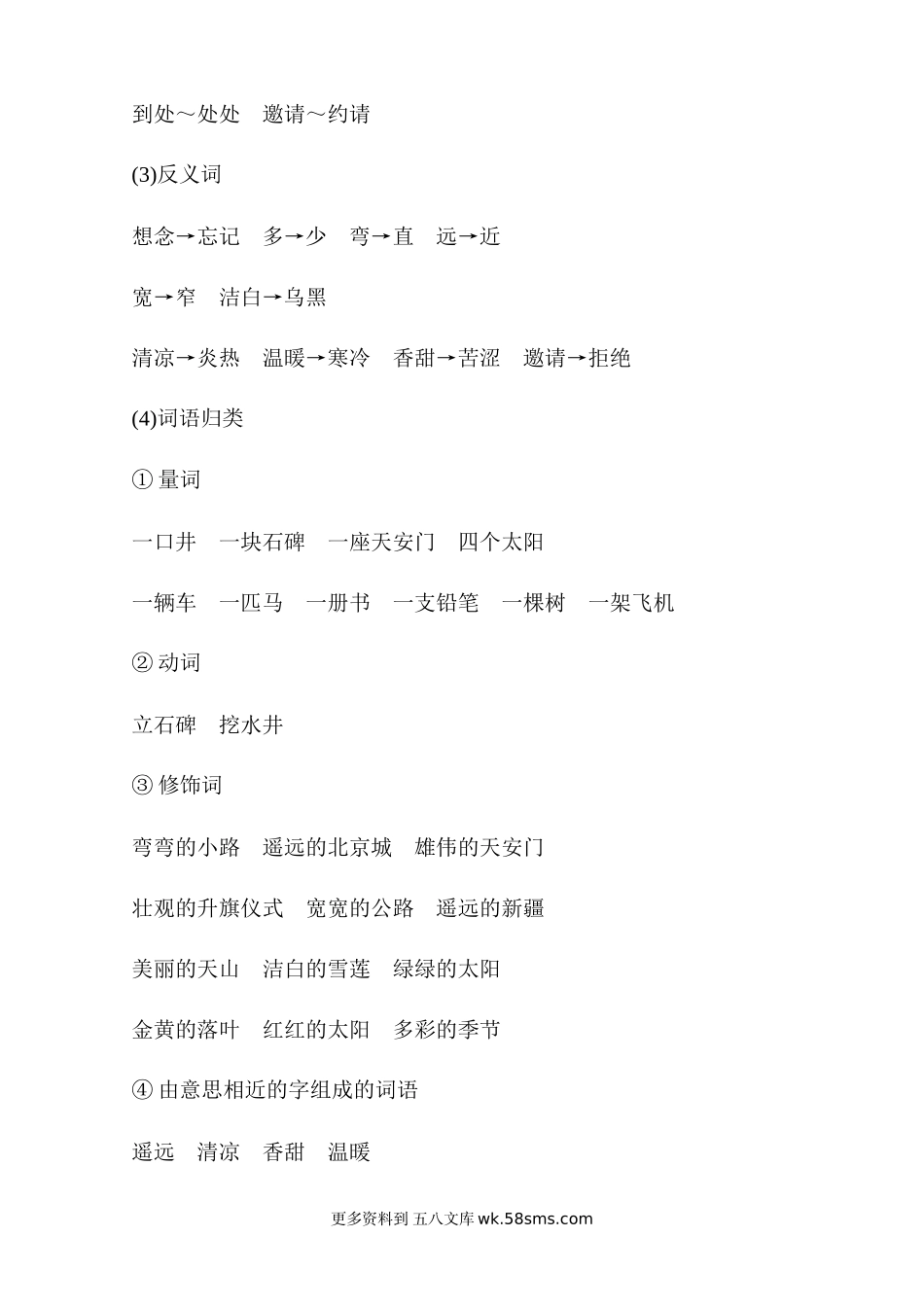 到处～处处　邀请～约请

(3)反义词

想念→忘记　多→少　弯→直　远→近

宽→窄　洁白→乌黑

清凉→炎热　温暖→寒冷　香甜→苦涩　邀请→拒绝

(4)词语归类

① 量词

一口井　一块石碑　一座天安门　四个太阳

一辆车　一匹马　一册书　一支铅笔　一棵树　一架飞机

② 动词

立石碑　挖水井

③ 修饰词

弯弯的小路　遥远的北京城　雄伟的天安门

壮观的升旗仪式　宽宽的公路　遥远的新疆

美丽的天山　洁白的雪莲　绿绿的太阳

金黄的落叶　红红的太阳　多彩的季节

④ 由意思相近的字组成的词语

遥远　清凉　香甜　温暖

更多资料到 五八文库 wk.58sms.com